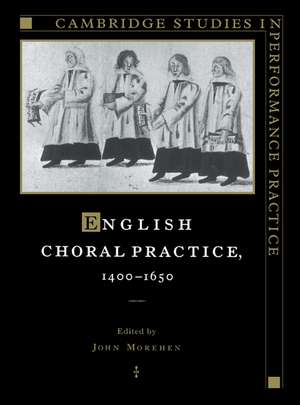 CAMBRIDGE STUDIES IN PERFORMANCE PRACTICE

ENGLISH CHORAL PRACTICE, 1400–1650

Edited by
JOHN MOREHEN